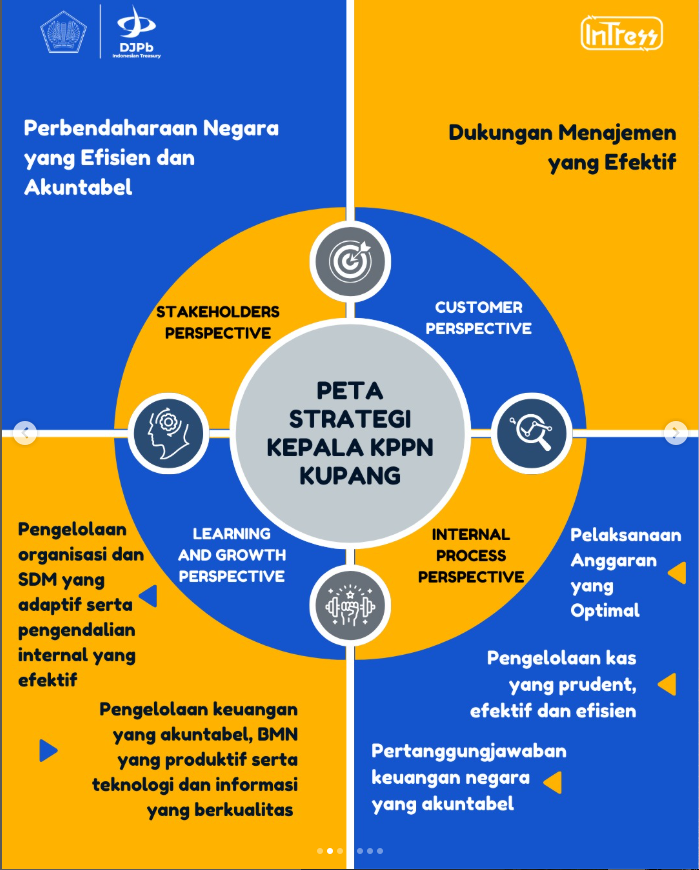 DJPb
Indonesian Treasury

InTress

Perbendaharaan Negara yang Efisien dan Akuntabel

Dukungan Menajemen yang Efektif

STAKEHOLDERS PERSPECTIVE

CUSTOMER PERSPECTIVE

PETA STRATEGI KEPALA KPPN KUPANG

LEARNING AND GROWTH PERSPECTIVE

INTERNAL PROCESS PERSPECTIVE

Pengelolaan organisasi dan SDM yang adaptif serta pengendalian internal yang efektif

Pengelolaan keuangan yang akuntabel, BMN yang produktif serta teknologi dan informasi yang berkualitas

Pelaksanaan Anggaran yang Optimal

Pengelolaan kas yang prudent, efektif dan efisien

Pertanggungjawaban keuangan negara yang akuntabel